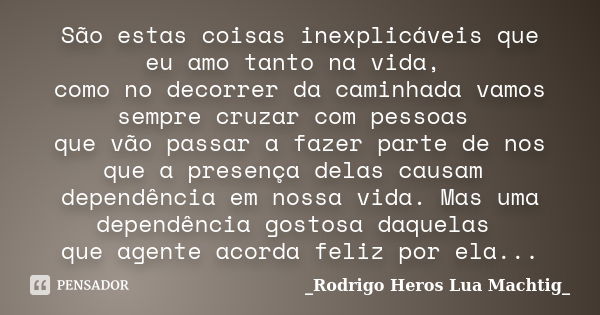 São estas coisas inexplicáveis que eu amo tanto na vida,
como no decorrer da caminhada vamos sempre cruzar com pessoas
que vão passar a fazer parte de nos que a presença delas causam dependência em nossa vida. Mas uma dependência gostosa daquelas que agente acorda feliz por ela...

PENSADOR

_Rodrigo Heros Lua Machtig_